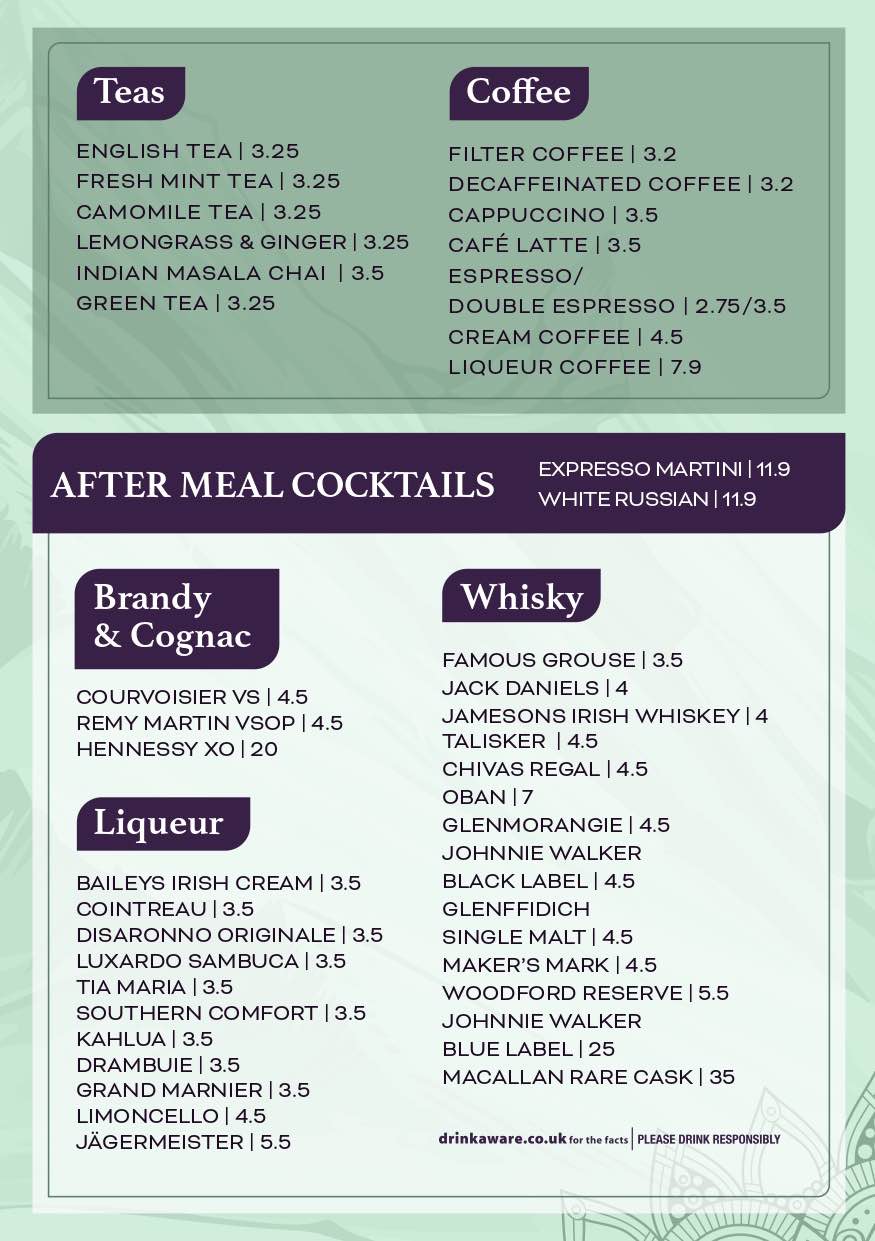 Teas

ENGLISH TEA | 3.25
FRESH MINT TEA | 3.25
CAMOMILE TEA | 3.25
LEMONGRASS & GINGER | 3.25
INDIAN MASALA CHAI | 3.5
GREEN TEA | 3.25

Coffee

FILTER COFFEE | 3.2
DECAFFEINATED COFFEE | 3.2
CAPPUCCINO | 3.5
CAFÉ LATTE | 3.5
ESPRESSO/
DOUBLE ESPRESSO | 2.75/3.5
CREAM COFFEE | 4.5
LIQUEUR COFFEE | 7.9

AFTER MEAL COCKTAILS

EXPRESSO MARTINI | 11.9
WHITE RUSSIAN | 11.9

Brandy & Cognac

COURVOISIER VS | 4.5
REMY MARTIN VSOP | 4.5
HENNESSY XO | 20

Liqueur

BAILEYS IRISH CREAM | 3.5
COINTREAU | 3.5
DISARONNO ORIGINALE | 3.5
LUXARDO SAMBUCA | 3.5
TIA MARIA | 3.5
SOUTHERN COMFORT | 3.5
KAHLUA | 3.5
DRAMBUIE | 3.5
GRAND MARNIER | 3.5
LIMONCELLO | 4.5
JÄGERMEISTER | 5.5

Whisky

FAMOUS GROUSE | 3.5
JACK DANIELS | 4
JAMESONS IRISH WHISKEY | 4
TALISKER | 4.5
CHIVAS REGAL | 4.5
OBAN | 7
GLENMORANGIE | 4.5
JOHNNIE WALKER
BLACK LABEL | 4.5
GLENFFIDICH
SINGLE MALT | 4.5
MAKER'S MARK | 4.5
WOODFORD RESERVE | 5.5
JOHNNIE WALKER
BLUE LABEL | 25
MACALLAN RARE CASK | 35

drinkaware.co.uk for the facts | PLEASE DRINK RESPONSIBLY